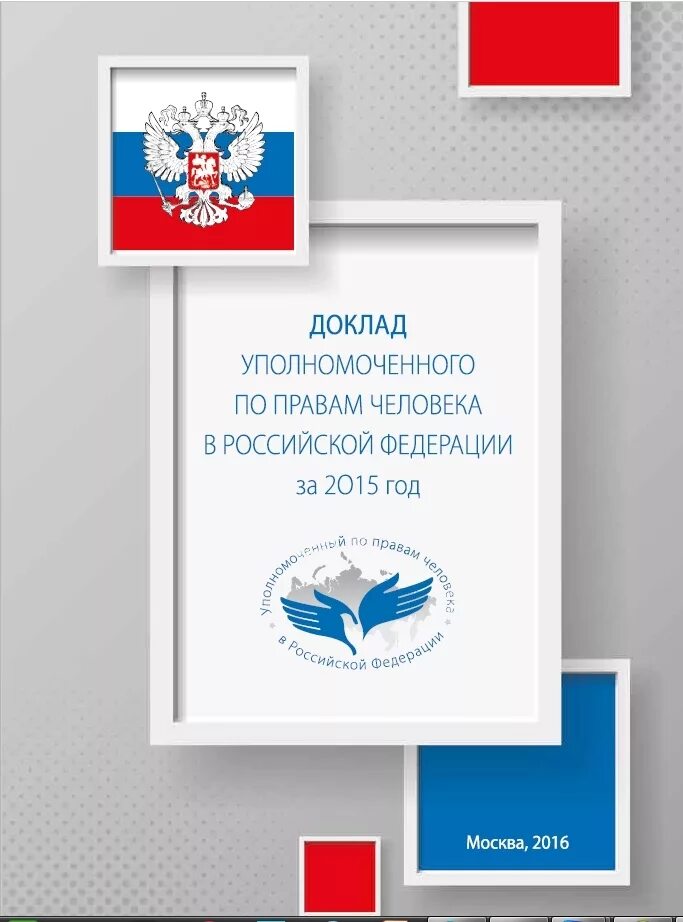 ДОКЛАД
УПОЛНОМОЧЕННОГО
ПО ПРАВАМ ЧЕЛОВЕКА
В РОССИЙСКОЙ ФЕДЕРАЦИИ
за 2015 год

Уполномоченный по правам человека
в Российской Федерации

Москва, 2016